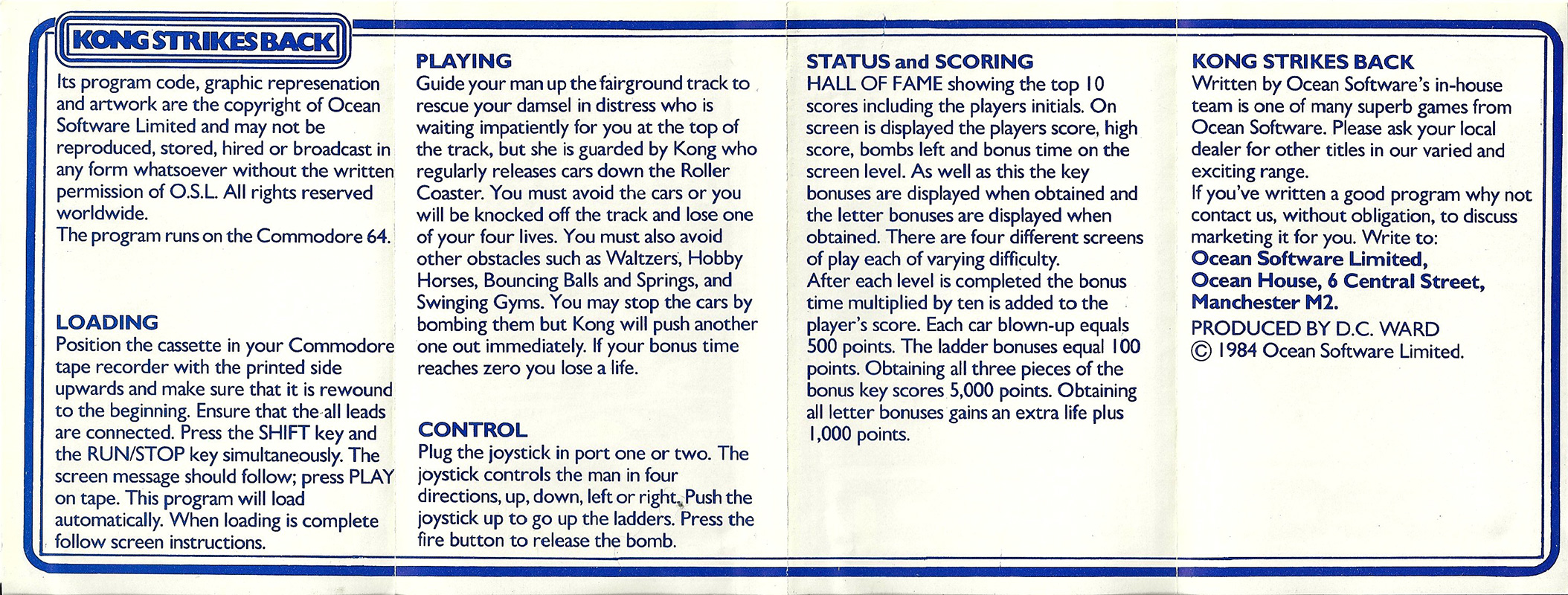 KONG STRIKES BACK

Its program code, graphic represenation and artwork are the copyright of Ocean Software Limited and may not be reproduced, stored, hired or broadcast in any form whatsoever without the written permission of O.S.L. All rights reserved worldwide.
The program runs on the Commodore 64.

LOADING
Position the cassette in your Commodore tape recorder with the printed side upwards and make sure that it is rewound to the beginning. Ensure that the all leads are connected. Press the SHIFT key and the RUN/STOP key simultaneously. The screen message should follow; press PLAY on tape. This program will load automatically. When loading is complete follow screen instructions.

PLAYING
Guide your man up the fairground track to rescue your damsel in distress who is waiting impatiently for you at the top of the track, but she is guarded by Kong who regularly releases cars down the Roller Coaster. You must avoid the cars or you will be knocked off the track and lose one of your four lives. You must also avoid other obstacles such as Waltzers, Hobby Horses, Bouncing Balls and Springs, and Swinging Gyms. You may stop the cars by bombing them but Kong will push another one out immediately. If your bonus time reaches zero you lose a life.

CONTROL
Plug the joystick in port one or two. The joystick controls the man in four directions, up, down, left or right. Push the joystick up to go up the ladders. Press the fire button to release the bomb.

STATUS and SCORING
HALL OF FAME showing the top 10 scores including the players initials. On screen is displayed the players score, high score, bombs left and bonus time on the screen level. As well as this the key bonuses are displayed when obtained and the letter bonuses are displayed when obtained. There are four different screens of play each of varying difficulty.
After each level is completed the bonus time multiplied by ten is added to the player's score. Each car blown-up equals 500 points. The ladder bonuses equal 100 points. Obtaining all three pieces of the bonus key scores 5,000 points. Obtaining all letter bonuses gains an extra life plus 1,000 points.

KONG STRIKES BACK
Written by Ocean Software's in-house team is one of many superb games from Ocean Software. Please ask your local dealer for other titles in our varied and exciting range.
If you've written a good program why not contact us, without obligation, to discuss marketing it for you. Write to:
Ocean Software Limited,
Ocean House, 6 Central Street,
Manchester M2.
PRODUCED BY D.C. WARD
© 1984 Ocean Software Limited.